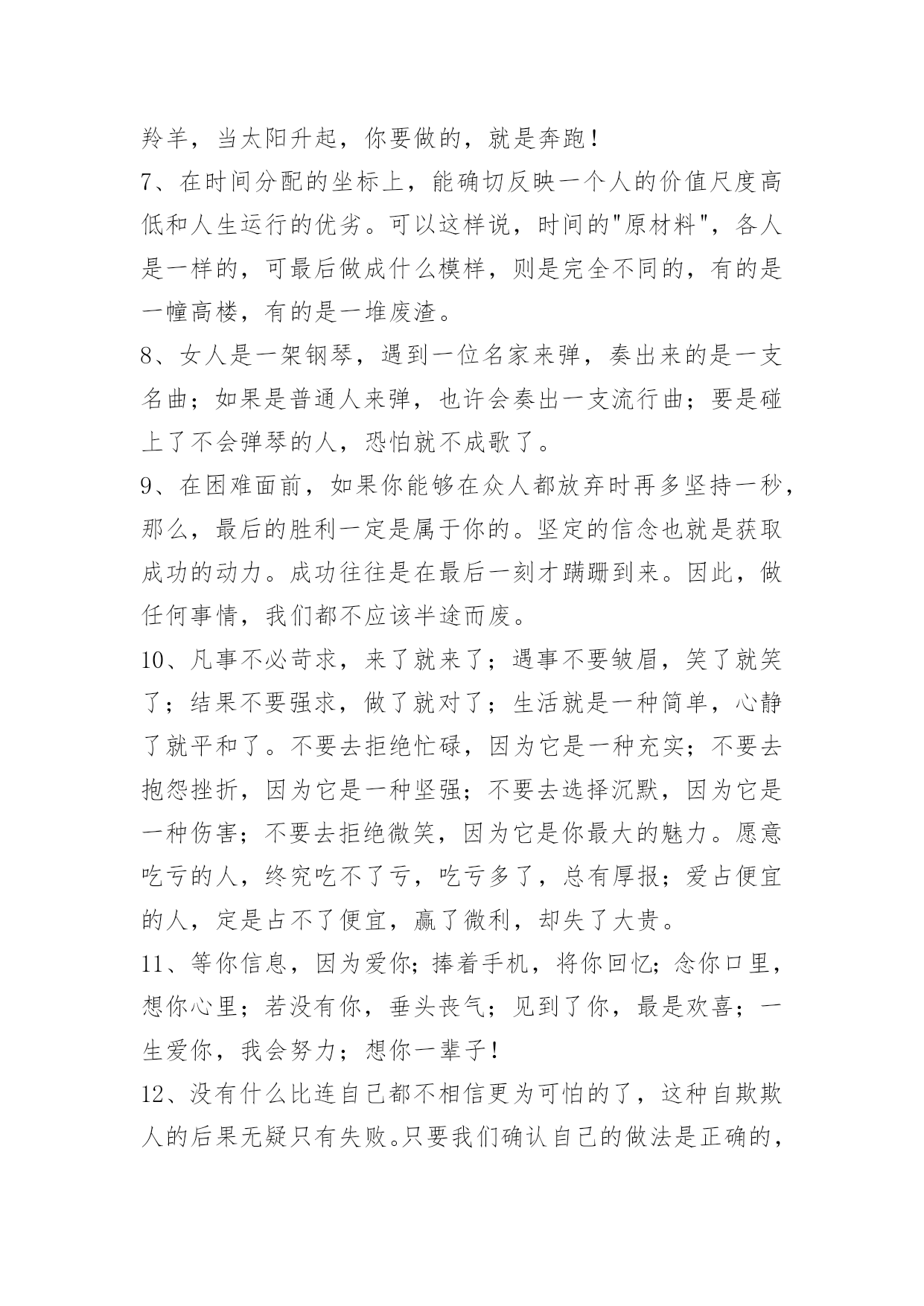 羚羊，当太阳升起，你要做的，就是奔跑！

7、在时间分配的坐标上，能确切反映一个人的价值尺度高低和人生运行的优劣。可以这样说，时间的"原材料"，各人是一样的，可最后做成什么模样，则是完全不同的，有的是一幢高楼，有的是一堆废渣。

8、女人是一架钢琴，遇到一位名家来弹，奏出来的是一支名曲；如果是普通人来弹，也许会奏出一支流行曲；要是碰上了不会弹琴的人，恐怕就不成歌了。

9、在困难面前，如果你能够在众人都放弃时再多坚持一秒，那么，最后的胜利一定是属于你的。坚定的信念也就是获取成功的动力。成功往往是在最后一刻才蹒跚到来。因此，做任何事情，我们都不应该半途而废。

10、凡事不必苛求，来了就来了；遇事不要皱眉，笑了就笑了；结果不要强求，做了就对了；生活就是一种简单，心静了就平和了。不要去拒绝忙碌，因为它是一种充实；不要去抱怨挫折，因为它是一种坚强；不要去选择沉默，因为它是一种伤害；不要去拒绝微笑，因为它是你最大的魅力。愿意吃亏的人，终究吃不了亏，吃亏多了，总有厚报；爱占便宜的人，定是占不了便宜，赢了微利，却失了大贵。

11、等你信息，因为爱你；捧着手机，将你回忆；念你口里，想你心里；若没有你，垂头丧气；见到了你，最是欢喜；一生爱你，我会努力；想你一辈子！

12、没有什么比连自己都不相信更为可怕的了，这种自欺欺人的后果无疑只有失败。只要我们确认自己的做法是正确的，